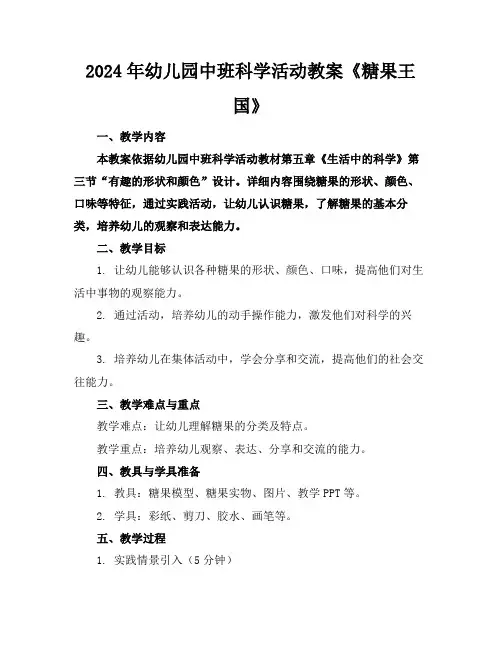 2024年幼儿园中班科学活动教案《糖果王国》

一、教学内容

本教案依据幼儿园中班科学活动教材第五章《生活中的科学》第三节“有趣的形状和颜色”设计。详细内容围绕糖果的形状、颜色、口味等特征，通过实践活动，让幼儿认识糖果，了解糖果的基本分类，培养幼儿的观察和表达能力。

二、教学目标

1. 让幼儿能够认识各种糖果的形状、颜色、口味，提高他们对生活中事物的观察能力。

2. 通过活动，培养幼儿的动手操作能力，激发他们对科学的兴趣。

3. 培养幼儿在集体活动中，学会分享和交流，提高他们的社会交往能力。

三、教学难点与重点

教学难点：让幼儿理解糖果的分类及特点。

教学重点：培养幼儿观察、表达、分享和交流的能力。

四、教具与学具准备

1. 教具：糖果模型、糖果实物、图片、教学PPT等。

2. 学具：彩纸、剪刀、胶水、画笔等。

五、教学过程

1. 实践情景引入（5分钟）